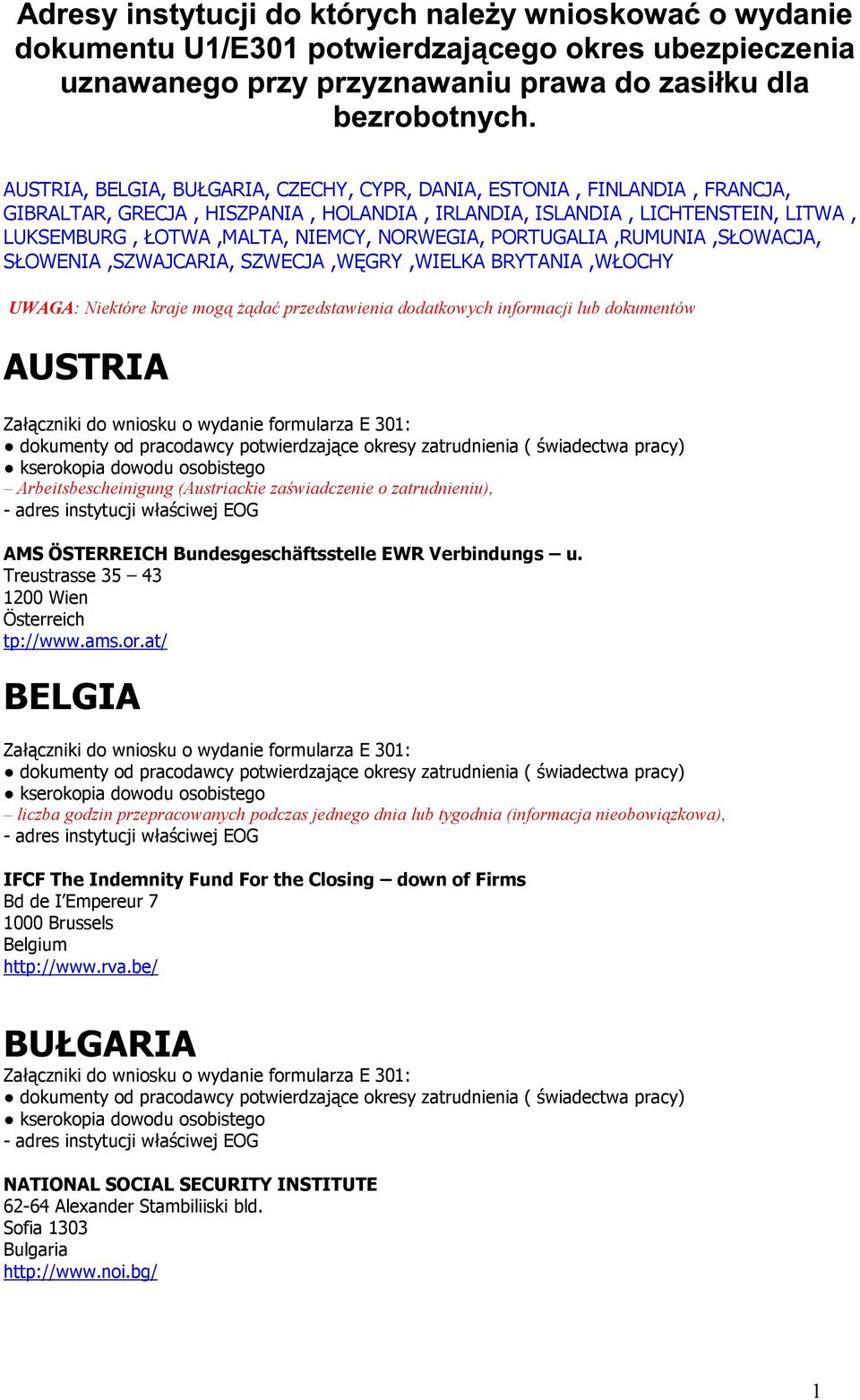 Adresy instytucji do których należy wnioskować o wydanie dokumentu U1/E301 potwierdzającego okres ubezpieczenia uznawanego przy przyznawaniu prawa do zasiłku dla bezrobotnych.

AUSTRIA, BELGIA, BUŁGARIA, CZECHY, CYPR, DANIA, ESTONIA , FINLANDIA , FRANCJA, GIBRALTAR, GRECJA , HISZPANIA , HOLANDIA , IRLANDIA, ISLANDIA , LICHTENSTEIN, LITWA , LUKSEMBURG , ŁOTWA ,MALTA, NIEMCY, NORWEGIA, PORTUGALIA ,RUMUNIA ,SŁOWACJA, SŁOWENIA ,SZWAJCARIA, SZWECJA ,WĘGRY ,WIELKA BRYTANIA ,WŁOCHY

UWAGA: Niektóre kraje mogą żądać przedstawienia dodatkowych informacji lub dokumentów

AUSTRIA

Załączniki do wniosku o wydanie formularza E 301:
● dokumenty od pracodawcy potwierdzające okresy zatrudnienia ( świadectwa pracy)
● kserokopia dowodu osobistego
– Arbeitsbescheinigung (Austriackie zaświadczenie o zatrudnieniu),
- adres instytucji właściwej EOG

AMS ÖSTERREICH Bundesgeschäftsstelle EWR Verbindungs – u.
Treustrasse 35 – 43
1200 Wien
Österreich
tp://www.ams.or.at/

BELGIA

Załączniki do wniosku o wydanie formularza E 301:
● dokumenty od pracodawcy potwierdzające okresy zatrudnienia ( świadectwa pracy)
● kserokopia dowodu osobistego
– liczba godzin przepracowanych podczas jednego dnia lub tygodnia (informacja nieobowiązkowa),
- adres instytucji właściwej EOG

IFCF The Indemnity Fund For the Closing – down of Firms
Bd de I'Empereur 7
1000 Brussels
Belgium
http://www.rva.be/

BUŁGARIA
Załączniki do wniosku o wydanie formularza E 301:
● dokumenty od pracodawcy potwierdzające okresy zatrudnienia ( świadectwa pracy)
● kserokopia dowodu osobistego
- adres instytucji właściwej EOG

NATIONAL SOCIAL SECURITY INSTITUTE
62-64 Alexander Stambiliiski bld.
Sofia 1303
Bulgaria
http://www.noi.bg/

1